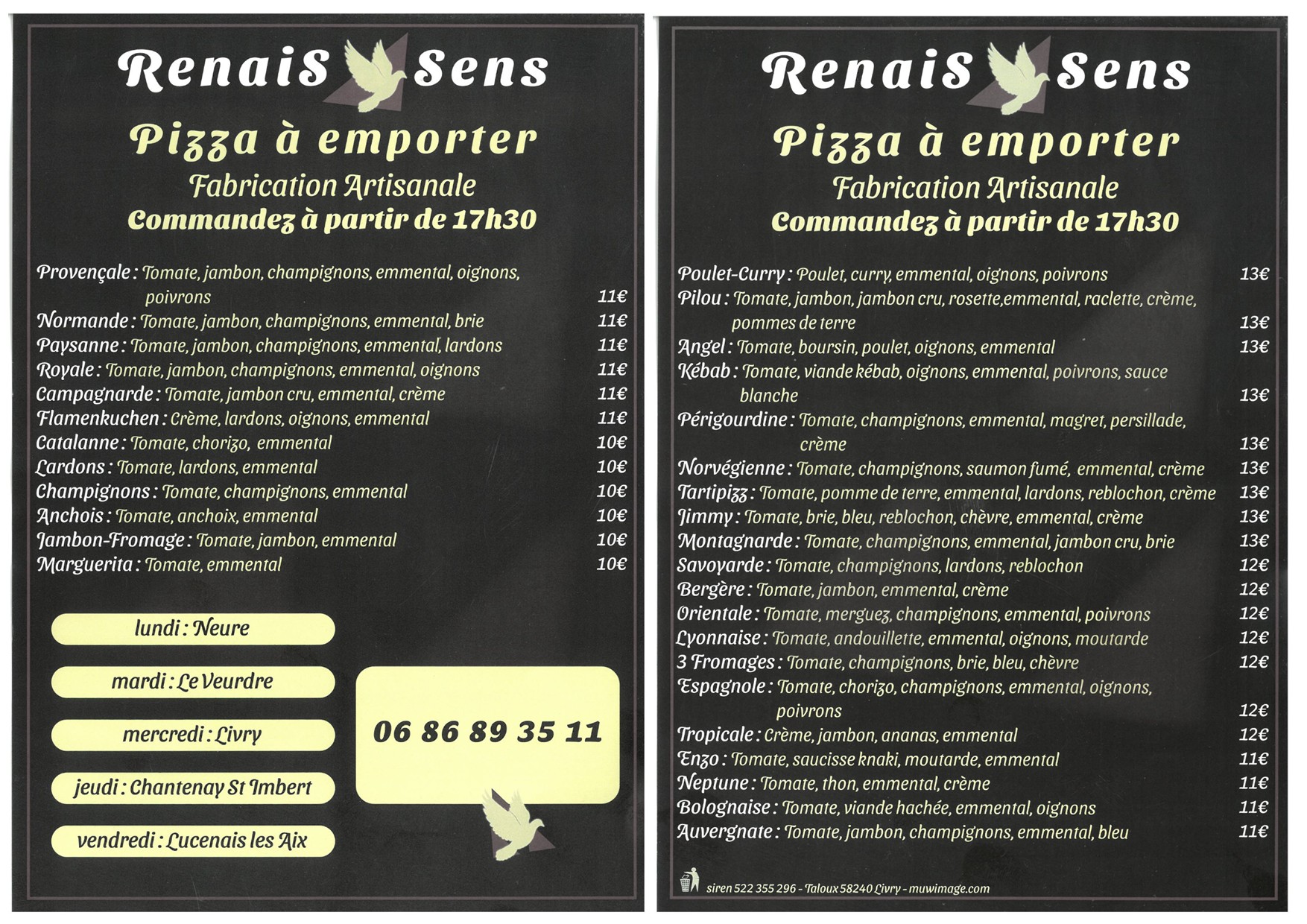 RenaiS Sens

Pizza à emporter

Fabrication Artisanale

Commandez à partir de 17h30

Provençale : Tomate, jambon, champignons, emmental, oignons, poivrons 11€
Normande : Tomate, jambon, champignons, emmental, brie 11€
Paysanne : Tomate, jambon, champignons, emmental, lardons 11€
Royale : Tomate, jambon, champignons, emmental, oignons 11€
Campagnarde : Tomate, jambon cru, emmental, crème 11€
Flamenkuchen : Crème, lardons, oignons, emmental 11€
Catalanne : Tomate, chorizo, emmental 10€
Lardons : Tomate, lardons, emmental 10€
Champignons : Tomate, champignons, emmental 10€
Anchois : Tomate, anchoix, emmental 10€
Jambon-Fromage : Tomate, jambon, emmental 10€
Marguerita : Tomate, emmental 10€

lundi : Neure

mardi : Le Veurdre

mercredi : Livry

jeudi : Chantenay St Imbert

vendredi : Lucenais les Aix

06 86 89 35 11

RenaiS Sens

Pizza à emporter

Fabrication Artisanale

Commandez à partir de 17h30

Poulet-Curry : Poulet, curry, emmental, oignons, poivrons 13€
Pilou : Tomate, jambon, jambon cru, rosette,emmental, raclette, crème, pommes de terre 13€
Angel : Tomate, boursin, poulet, oignons, emmental 13€
Kébab : Tomate, viande kébab, oignons, emmental, poivrons, sauce blanche 13€
Périgourdine : Tomate, champignons, emmental, magret, persillade, crème 13€
Norvégienne : Tomate, champignons, saumon fumé, emmental, crème 13€
Tartipizz : Tomate, pomme de terre, emmental, lardons, reblochon, crème 13€
Jimmy : Tomate, brie, bleu, reblochon, chèvre, emmental, crème 13€
Montagnarde : Tomate, champignons, emmental, jambon cru, brie 13€
Savoyarde : Tomate, champignons, lardons, reblochon 12€
Bergère : Tomate, jambon, emmental, crème 12€
Orientale : Tomate, merguez, champignons, emmental, poivrons 12€
Lyonnaise : Tomate, andouillette, emmental, oignons, moutarde 12€
3 Fromages : Tomate, champignons, brie, bleu, chèvre 12€
Espagnole : Tomate, chorizo, champignons, emmental, oignons, poivrons 12€
Tropicale : Crème, jambon, ananas, emmental 12€
Enzo : Tomate, saucisse knaki, moutarde, emmental 11€
Neptune : Tomate, thon, emmental, crème 11€
Bolognaise : Tomate, viande hachée, emmental, oignons 11€
Auvergnate : Tomate, jambon, champignons, emmental, bleu 11€

siren 522 355 296 - Taloux 58240 Livry - muwimage.com